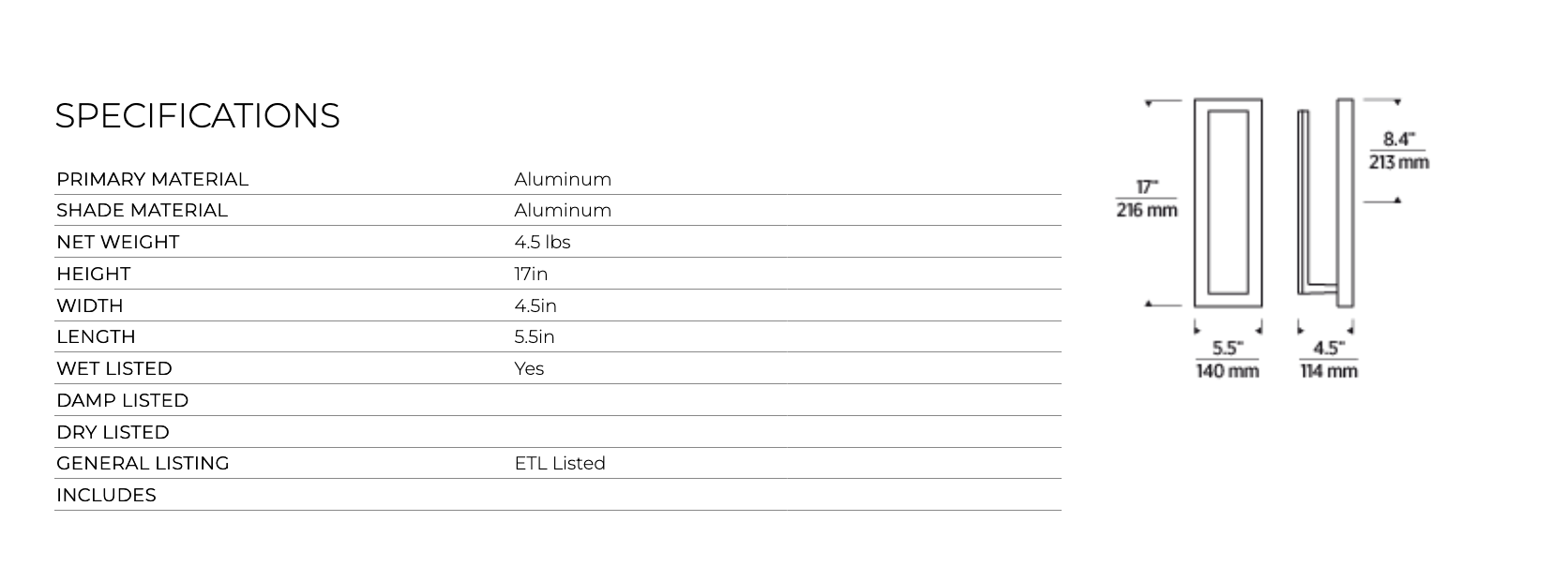 SPECIFICATIONS

PRIMARY MATERIAL Aluminum
SHADE MATERIAL Aluminum
NET WEIGHT 4.5 lbs
HEIGHT 17in
WIDTH 4.5in
LENGTH 5.5in
WET LISTED Yes
DAMP LISTED
DRY LISTED
GENERAL LISTING ETL Listed
INCLUDES

17"
216 mm

8.4"
213 mm

5.5"
140 mm

4.5"
114 mm